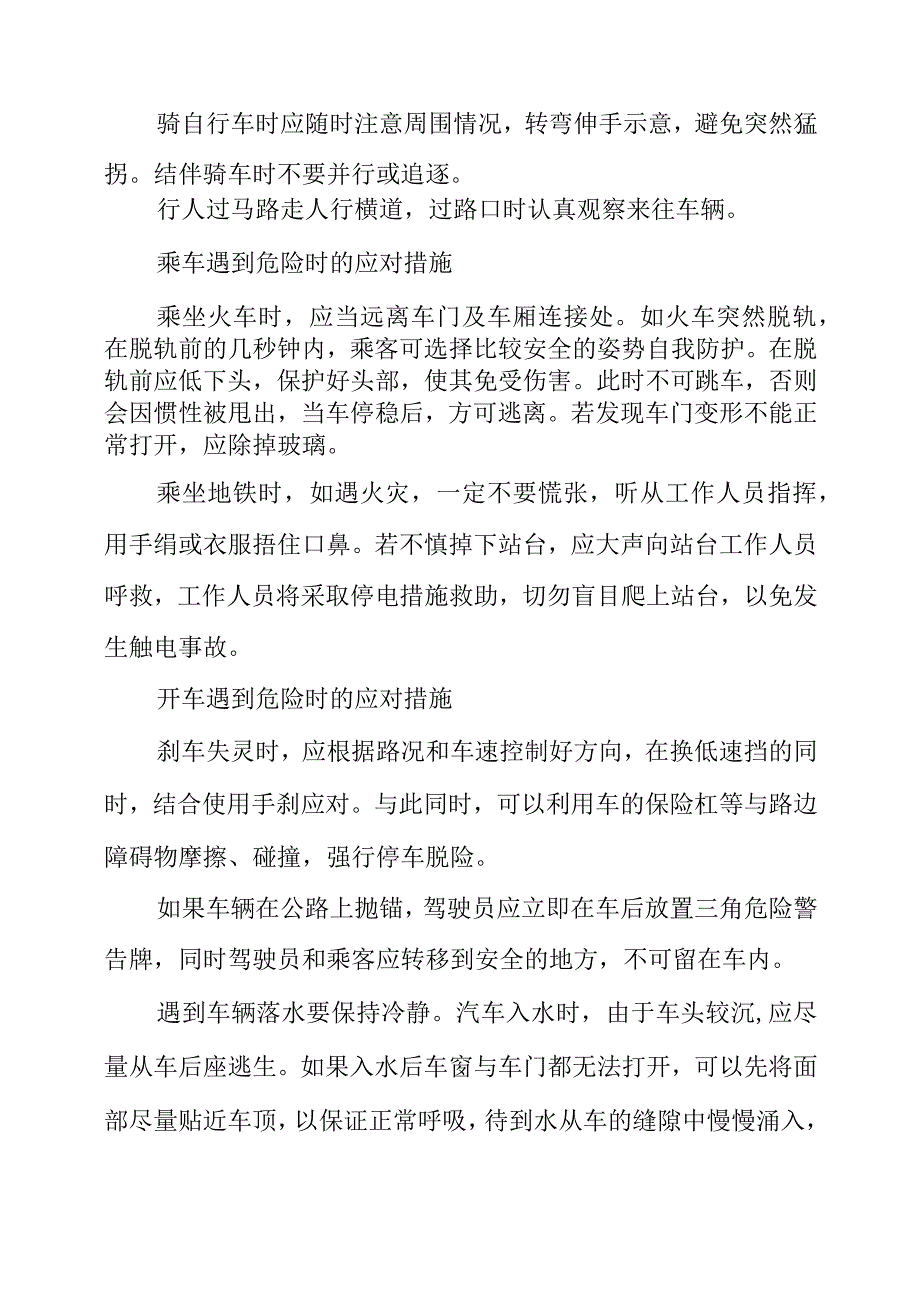 骑自行车时应随时注意周围情况，转弯伸手示意，避免突然猛拐。结伴骑车时不要并行或追逐。

行人过马路走人行横道，过路口时认真观察来往车辆。

乘车遇到危险时的应对措施

乘坐火车时，应当远离车门及车厢连接处。如火车突然脱轨，在脱轨前的几秒钟内，乘客可选择比较安全的姿势自我防护。在脱轨前应低下头，保护好头部，使其免受伤害。此时不可跳车，否则会因惯性被甩出，当车停稳后，方可逃离。若发现车门变形不能正常打开，应除掉玻璃。

乘坐地铁时，如遇火灾，一定不要慌张，听从工作人员指挥，用手绢或衣服捂住口鼻。若不慎掉下站台，应大声向站台工作人员呼救，工作人员将采取停电措施救助，切勿盲目爬上站台，以免发生触电事故。

开车遇到危险时的应对措施

刹车失灵时，应根据路况和车速控制好方向，在换低速挡的同时，结合使用手刹应对。与此同时，可以利用车的保险杠等与路边障碍物摩擦、碰撞，强行停车脱险。

如果车辆在公路上抛锚，驾驶员应立即在车后放置三角危险警告牌，同时驾驶员和乘客应转移到安全的地方，不可留在车内。

遇到车辆落水要保持冷静。汽车入水时，由于车头较沉,应尽量从车后座逃生。如果入水后车窗与车门都无法打开，可以先将面部尽量贴近车顶，以保证正常呼吸，待到水从车的缝隙中慢慢涌入，